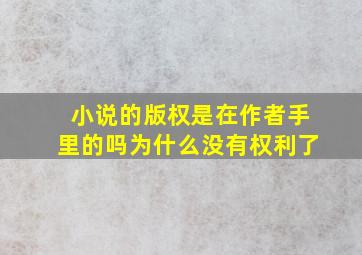 小说的版权是在作者手里的吗为什么没有权利了